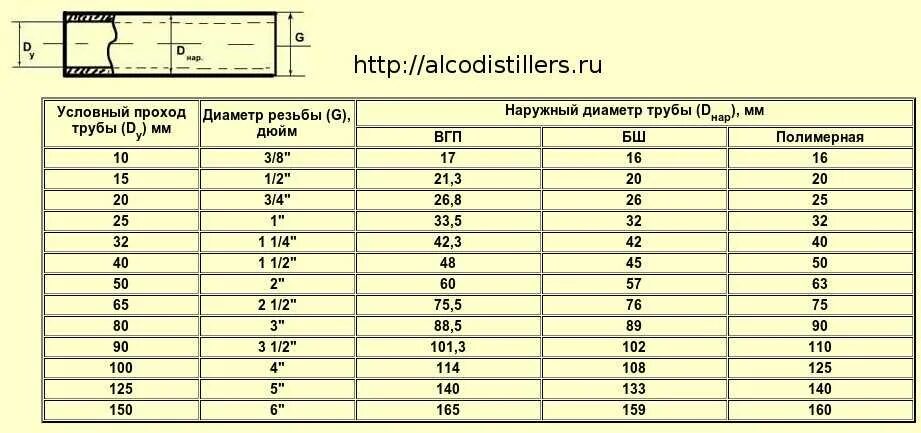 $D_у$ $D_{нар.}$ G

http://alcodistillers.ru

| Условный проход трубы ($D_у$) мм | Диаметр резьбы (G), дюйм | Наружный диаметр трубы ($D_{нар}$), мм | | |
|---|---|---|---|---|
| | | ВГП | БШ | Полимерная |
| 10 | 3/8" | 17 | 16 | 16 |
| 15 | 1/2" | 21,3 | 20 | 20 |
| 20 | 3/4" | 26,8 | 26 | 25 |
| 25 | 1" | 33,5 | 32 | 32 |
| 32 | 1 1/4" | 42,3 | 42 | 40 |
| 40 | 1 1/2" | 48 | 45 | 50 |
| 50 | 2" | 60 | 57 | 63 |
| 65 | 2 1/2" | 75,5 | 76 | 75 |
| 80 | 3" | 88,5 | 89 | 90 |
| 90 | 3 1/2" | 101,3 | 102 | 110 |
| 100 | 4" | 114 | 108 | 125 |
| 125 | 5" | 140 | 133 | 140 |
| 150 | 6" | 165 | 159 | 160 |